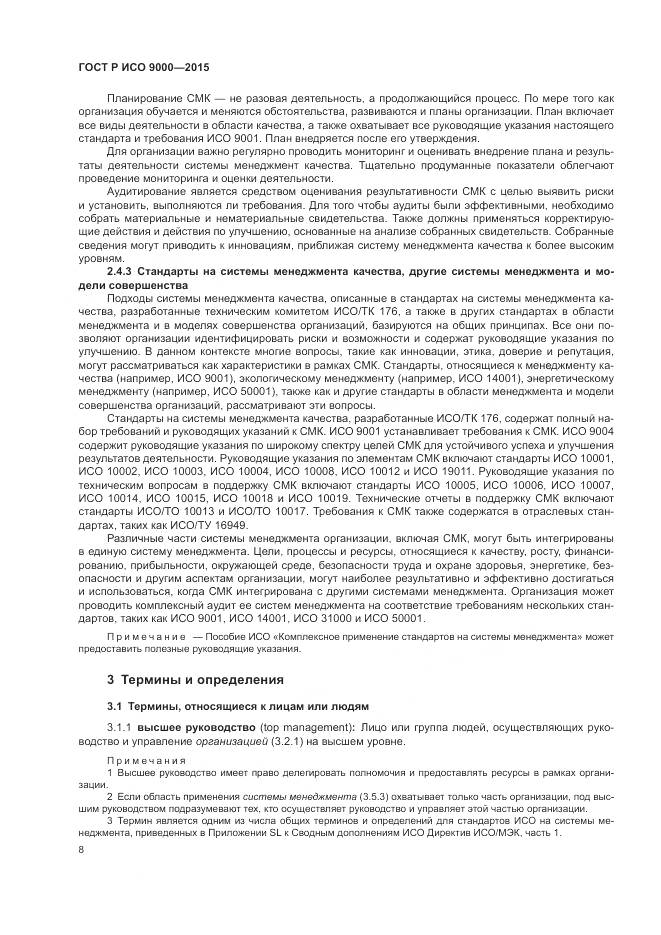 ГОСТ Р ИСО 9000—2015

Планирование СМК — не разовая деятельность, а продолжающийся процесс. По мере того как организация обучается и меняются обстоятельства, развиваются и планы организации. План включает все виды деятельности в области качества, а также охватывает все руководящие указания настоящего стандарта и требования ИСО 9001. План внедряется после его утверждения.

Для организации важно регулярно проводить мониторинг и оценивать внедрение плана и результаты деятельности системы менеджмент качества. Тщательно продуманные показатели облегчают проведение мониторинга и оценки деятельности.

Аудитирование является средством оценивания результативности СМК с целью выявить риски и установить, выполняются ли требования. Для того чтобы аудиты были эффективными, необходимо собрать материальные и нематериальные свидетельства. Также должны применяться корректирующие действия и действия по улучшению, основанные на анализе собранных свидетельств. Собранные сведения могут приводить к инновациям, приближая систему менеджмента качества к более высоким уровням.

2.4.3 Стандарты на системы менеджмента качества, другие системы менеджмента и модели совершенства

Подходы системы менеджмента качества, описанные в стандартах на системы менеджмента качества, разработанные техническим комитетом ИСО/ТК 176, а также в других стандартах в области менеджмента и в моделях совершенства организаций, базируются на общих принципах. Все они позволяют организации идентифицировать риски и возможности и содержат руководящие указания по улучшению. В данном контексте многие вопросы, такие как инновации, этика, доверие и репутация, могут рассматриваться как характеристики в рамках СМК. Стандарты, относящиеся к менеджменту качества (например, ИСО 9001), экологическому менеджменту (например, ИСО 14001), энергетическому менеджменту (например, ИСО 50001), также как и другие стандарты в области менеджмента и модели совершенства организаций, рассматривают эти вопросы.

Стандарты на системы менеджмента качества, разработанные ИСО/ТК 176, содержат полный набор требований и руководящих указаний к СМК. ИСО 9001 устанавливает требования к СМК. ИСО 9004 содержит руководящие указания по широкому спектру целей СМК для устойчивого успеха и улучшения результатов деятельности. Руководящие указания по элементам СМК включают стандарты ИСО 10001, ИСО 10002, ИСО 10003, ИСО 10004, ИСО 10008, ИСО 10012 и ИСО 19011. Руководящие указания по техническим вопросам в поддержку СМК включают стандарты ИСО 10005, ИСО 10006, ИСО 10007, ИСО 10014, ИСО 10015, ИСО 10018 и ИСО 10019. Технические отчеты в поддержку СМК включают стандарты ИСО/ТО 10013 и ИСО/ТО 10017. Требования к СМК также содержатся в отраслевых стандартах, таких как ИСО/ТУ 16949.

Различные части системы менеджмента организации, включая СМК, могут быть интегрированы в единую систему менеджмента. Цели, процессы и ресурсы, относящиеся к качеству, росту, финансированию, прибыльности, окружающей среде, безопасности труда и охране здоровья, энергетике, безопасности и другим аспектам организации, могут наиболее результативно и эффективно достигаться и использоваться, когда СМК интегрирована с другими системами менеджмента. Организация может проводить комплексный аудит ее систем менеджмента на соответствие требованиям нескольких стандартов, таких как ИСО 9001, ИСО 14001, ИСО 31000 и ИСО 50001.

Примечание — Пособие ИСО «Комплексное применение стандартов на системы менеджмента» может предоставить полезные руководящие указания.

3 Термины и определения

3.1 Термины, относящиеся к лицам или людям

3.1.1 высшее руководство (top management): Лицо или группа людей, осуществляющих руководство и управление организацией (3.2.1) на высшем уровне.

Примечания

1 Высшее руководство имеет право делегировать полномочия и предоставлять ресурсы в рамках организации.

2 Если область применения системы менеджмента (3.5.3) охватывает только часть организации, под высшим руководством подразумевают тех, кто осуществляет руководство и управляет этой частью организации.

3 Термин является одним из числа общих терминов и определений для стандартов ИСО на системы менеджмента, приведенных в Приложении SL к Сводным дополнениям ИСО Директив ИСО/МЭК, часть 1.

8